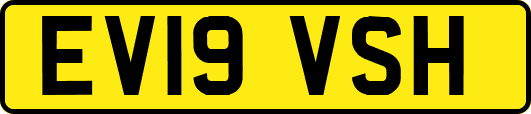 EV19 VSH